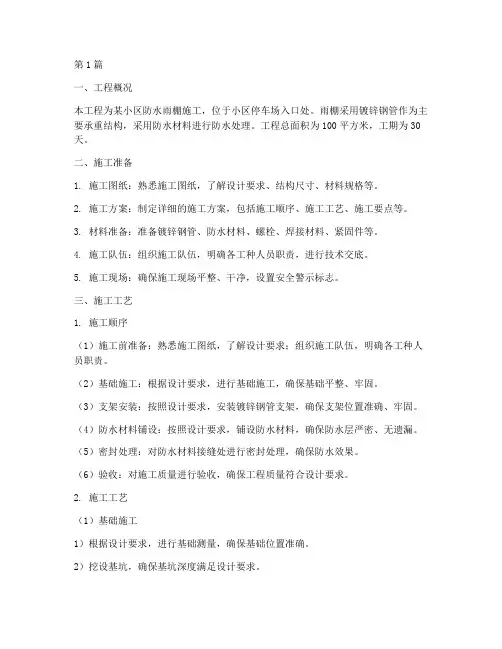 第1篇

一、工程概况

本工程为某小区防水雨棚施工，位于小区停车场入口处。雨棚采用镀锌钢管作为主要承重结构，采用防水材料进行防水处理。工程总面积为100平方米，工期为30天。

二、施工准备

1. 施工图纸：熟悉施工图纸，了解设计要求、结构尺寸、材料规格等。

2. 施工方案：制定详细的施工方案，包括施工顺序、施工工艺、施工要点等。

3. 材料准备：准备镀锌钢管、防水材料、螺栓、焊接材料、紧固件等。

4. 施工队伍：组织施工队伍，明确各工种人员职责，进行技术交底。

5. 施工现场：确保施工现场平整、干净，设置安全警示标志。

三、施工工艺

1. 施工顺序

（1）施工前准备：熟悉施工图纸，了解设计要求；组织施工队伍，明确各工种人员职责。

（2）基础施工：根据设计要求，进行基础施工，确保基础平整、牢固。

（3）支架安装：按照设计要求，安装镀锌钢管支架，确保支架位置准确、牢固。

（4）防水材料铺设：按照设计要求，铺设防水材料，确保防水层严密、无遗漏。

（5）密封处理：对防水材料接缝处进行密封处理，确保防水效果。

（6）验收：对施工质量进行验收，确保工程质量符合设计要求。

2. 施工工艺

（1）基础施工

1）根据设计要求，进行基础测量，确保基础位置准确。

2）挖设基坑，确保基坑深度满足设计要求。